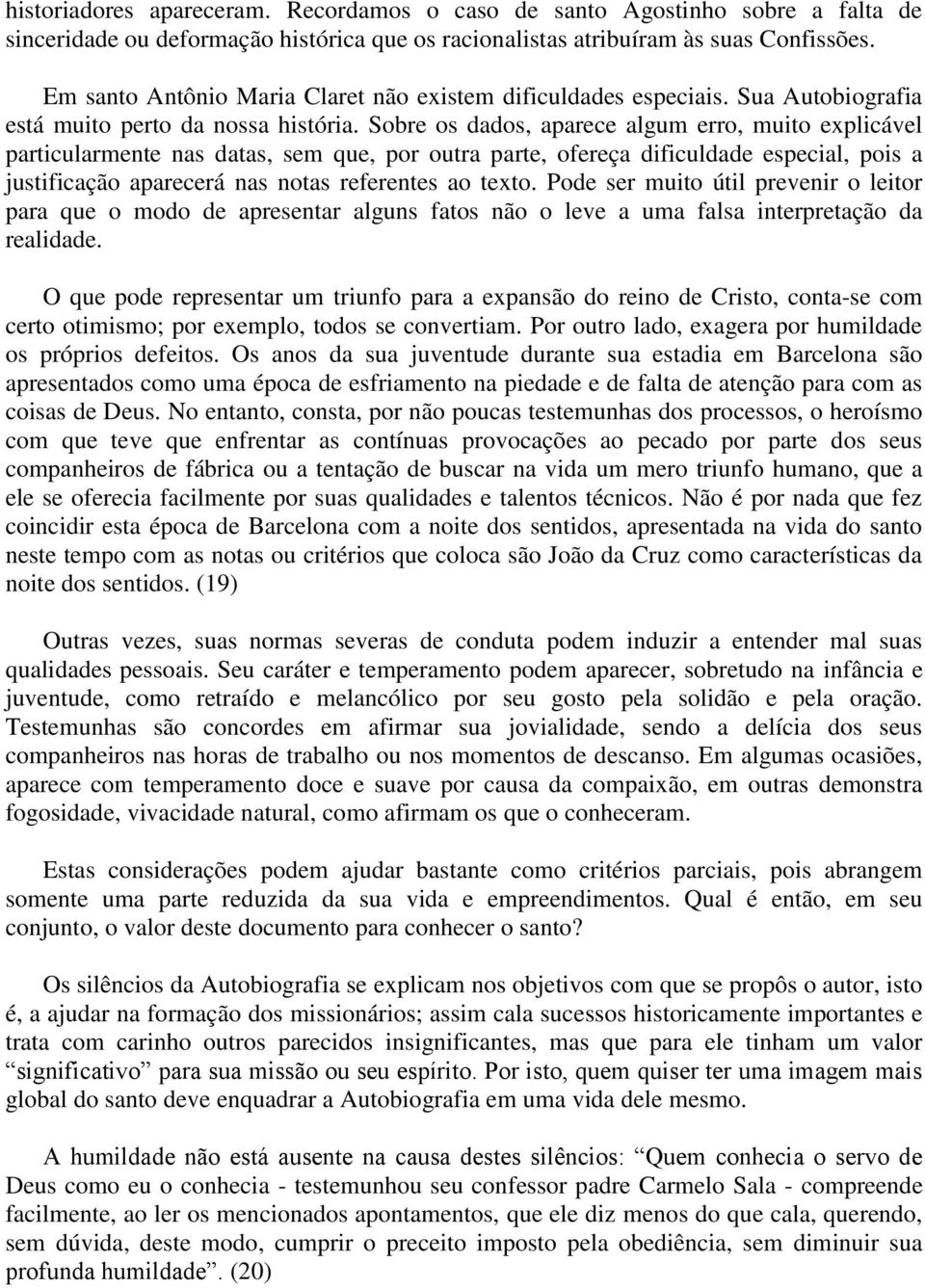 historiadores apareceram. Recordamos o caso de santo Agostinho sobre a falta de sinceridade ou deformação histórica que os racionalistas atribuíram às suas Confissões.

Em santo Antônio Maria Claret não existem dificuldades especiais. Sua Autobiografia está muito perto da nossa história. Sobre os dados, aparece algum erro, muito explicável particularmente nas datas, sem que, por outra parte, ofereça dificuldade especial, pois a justificação aparecerá nas notas referentes ao texto. Pode ser muito útil prevenir o leitor para que o modo de apresentar alguns fatos não o leve a uma falsa interpretação da realidade.

O que pode representar um triunfo para a expansão do reino de Cristo, conta-se com certo otimismo; por exemplo, todos se convertiam. Por outro lado, exagera por humildade os próprios defeitos. Os anos da sua juventude durante sua estadia em Barcelona são apresentados como uma época de esfriamento na piedade e de falta de atenção para com as coisas de Deus. No entanto, consta, por não poucas testemunhas dos processos, o heroísmo com que teve que enfrentar as contínuas provocações ao pecado por parte dos seus companheiros de fábrica ou a tentação de buscar na vida um mero triunfo humano, que a ele se oferecia facilmente por suas qualidades e talentos técnicos. Não é por nada que fez coincidir esta época de Barcelona com a noite dos sentidos, apresentada na vida do santo neste tempo com as notas ou critérios que coloca são João da Cruz como características da noite dos sentidos. (19)

Outras vezes, suas normas severas de conduta podem induzir a entender mal suas qualidades pessoais. Seu caráter e temperamento podem aparecer, sobretudo na infância e juventude, como retraído e melancólico por seu gosto pela solidão e pela oração. Testemunhas são concordes em afirmar sua jovialidade, sendo a delícia dos seus companheiros nas horas de trabalho ou nos momentos de descanso. Em algumas ocasiões, aparece com temperamento doce e suave por causa da compaixão, em outras demonstra fogosidade, vivacidade natural, como afirmam os que o conheceram.

Estas considerações podem ajudar bastante como critérios parciais, pois abrangem somente uma parte reduzida da sua vida e empreendimentos. Qual é então, em seu conjunto, o valor deste documento para conhecer o santo?

Os silêncios da Autobiografia se explicam nos objetivos com que se propôs o autor, isto é, a ajudar na formação dos missionários; assim cala sucessos historicamente importantes e trata com carinho outros parecidos insignificantes, mas que para ele tinham um valor “significativo” para sua missão ou seu espírito. Por isto, quem quiser ter uma imagem mais global do santo deve enquadrar a Autobiografia em uma vida dele mesmo.

A humildade não está ausente na causa destes silêncios: “Quem conhecia o servo de Deus como eu o conhecia - testemunhou seu confessor padre Carmelo Sala - compreende facilmente, ao ler os mencionados apontamentos, que ele diz menos do que cala, querendo, sem dúvida, deste modo, cumprir o preceito imposto pela obediência, sem diminuir sua profunda humildade”. (20)